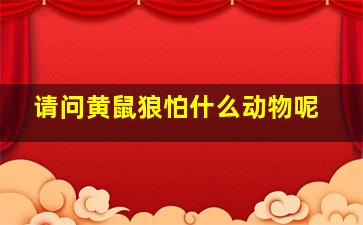 请问黄鼠狼怕什么动物呢